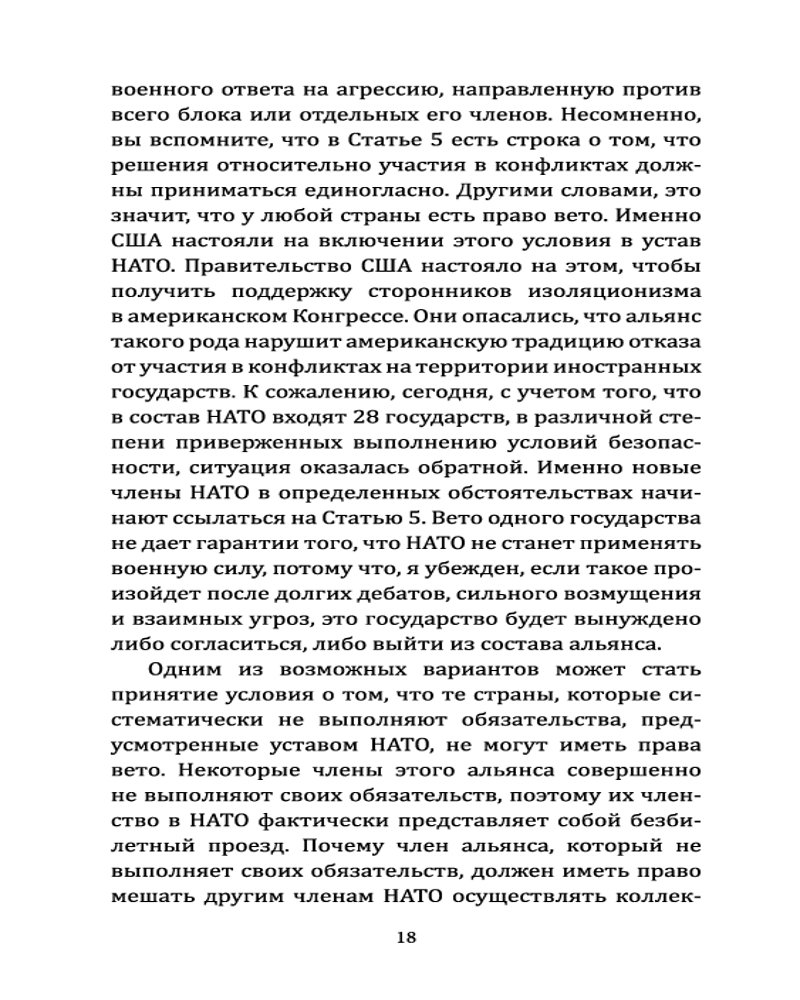 военного ответа на агрессию, направленную против всего блока или отдельных его членов. Несомненно, вы вспомните, что в Статье 5 есть строка о том, что решения относительно участия в конфликтах должны приниматься единогласно. Другими словами, это значит, что у любой страны есть право вето. Именно США настояли на включении этого условия в устав НАТО. Правительство США настояло на этом, чтобы получить поддержку сторонников изоляционизма в американском Конгрессе. Они опасались, что альянс такого рода нарушит американскую традицию отказа от участия в конфликтах на территории иностранных государств. К сожалению, сегодня, с учетом того, что в состав НАТО входят 28 государств, в различной степени приверженных выполнению условий безопасности, ситуация оказалась обратной. Именно новые члены НАТО в определенных обстоятельствах начинают ссылаться на Статью 5. Вето одного государства не дает гарантии того, что НАТО не станет применять военную силу, потому что, я убежден, если такое произойдет после долгих дебатов, сильного возмущения и взаимных угроз, это государство будет вынуждено либо согласиться, либо выйти из состава альянса.

Одним из возможных вариантов может стать принятие условия о том, что те страны, которые систематически не выполняют обязательства, предусмотренные уставом НАТО, не могут иметь права вето. Некоторые члены этого альянса совершенно не выполняют своих обязательств, поэтому их членство в НАТО фактически представляет собой безбилетный проезд. Почему член альянса, который не выполняет своих обязательств, должен иметь право мешать другим членам НАТО осуществлять коллек-

18